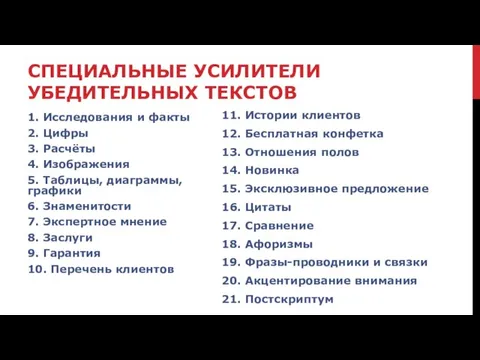 СПЕЦИАЛЬНЫЕ УСИЛИТЕЛИ УБЕДИТЕЛЬНЫХ ТЕКСТОВ

1. Исследования и факты
2. Цифры
3. Расчёты
4. Изображения
5. Таблицы, диаграммы, графики
6. Знаменитости
7. Экспертное мнение
8. Заслуги
9. Гарантия
10. Перечень клиентов

11. Истории клиентов
12. Бесплатная конфетка
13. Отношения полов
14. Новинка
15. Эксклюзивное предложение
16. Цитаты
17. Сравнение
18. Афоризмы
19. Фразы-проводники и связки
20. Акцентирование внимания
21. Постскриптум